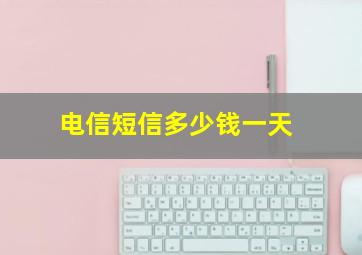 电信短信多少钱一天